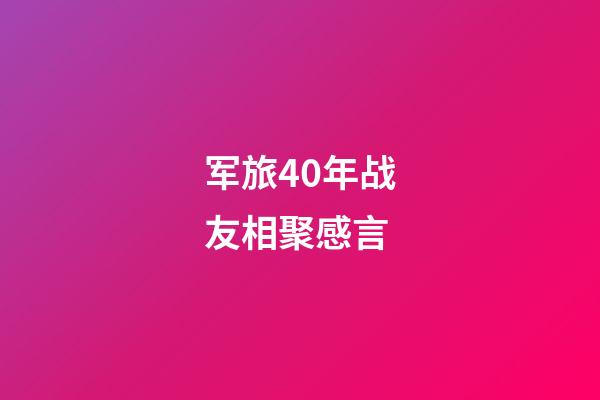 军旅40年战友相聚感言